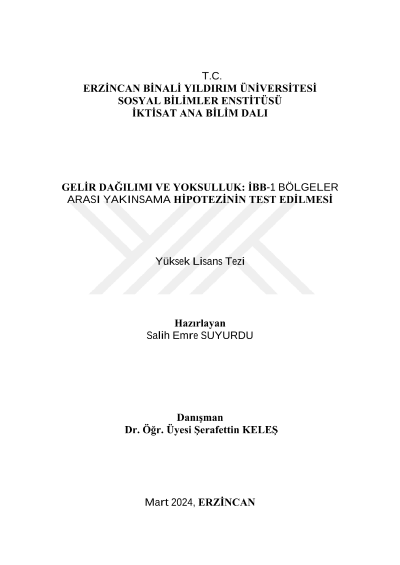 T.C.
ERZİNCAN BİNALİ YILDIRIM ÜNİVERSİTESİ
SOSYAL BİLİMLER ENSTİTÜSÜ
İKTİSAT ANA BİLİM DALI

GELİR DAĞILIMI VE YOKSULLUK: İBB-1 BÖLGELER ARASI YAKINSAMA HİPOTEZİNİN TEST EDİLMESİ

Yüksek Lisans Tezi

Hazırlayan
Salih Emre SUYURDU

Danışman
Dr. Öğr. Üyesi Şerafettin KELEŞ

Mart 2024, ERZİNCAN